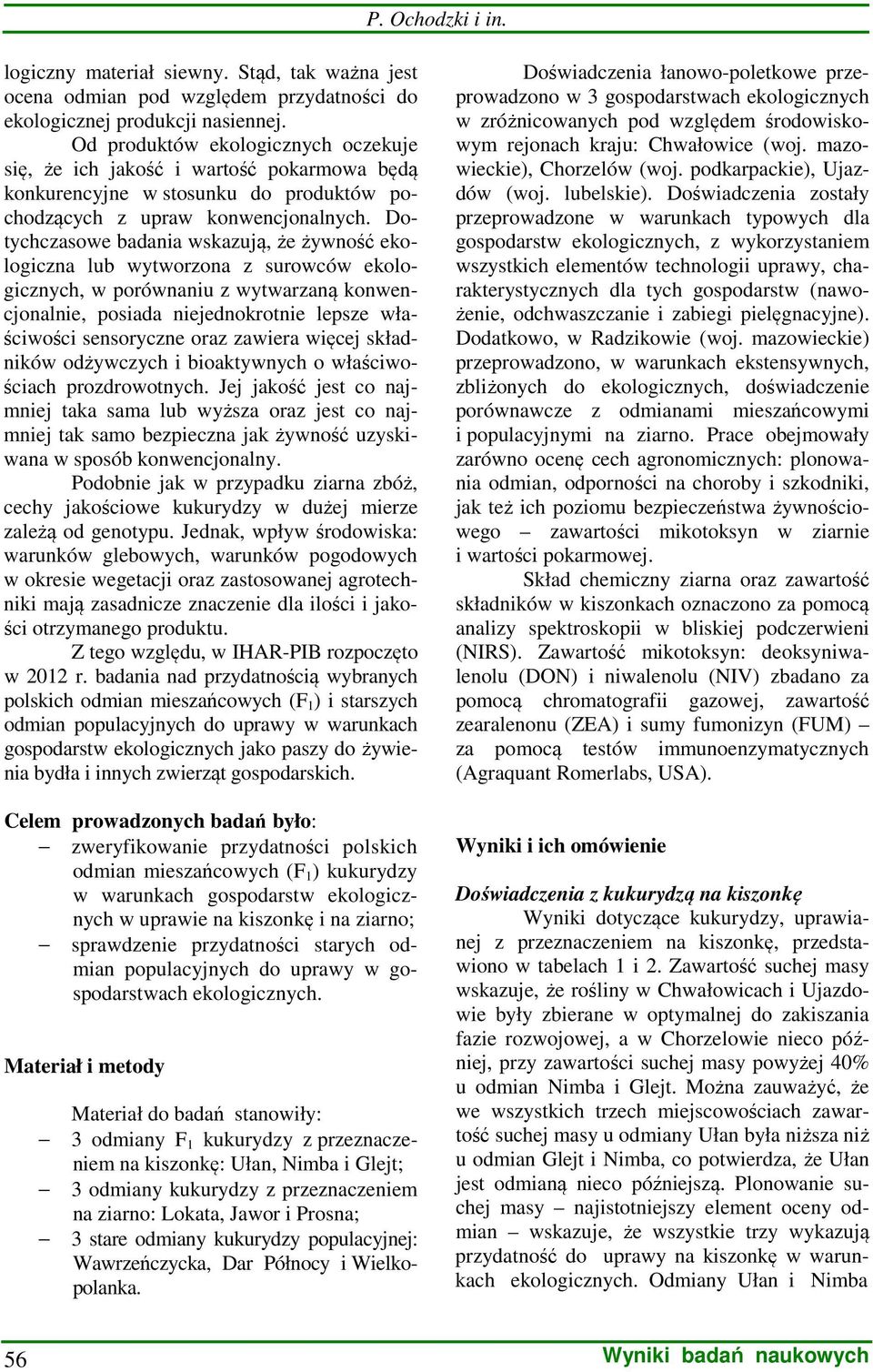 P. Ochodzki i in.

logiczny materiał siewny. Stąd, tak ważna jest ocena odmian pod względem przydatności do ekologicznej produkcji nasiennej.

Od produktów ekologicznych oczekuje się, że ich jakość i wartość pokarmowa będą konkurencyjne w stosunku do produktów pochodzących z upraw konwencjonalnych. Dotychczasowe badania wskazują, że żywność ekologiczna lub wytworzona z surowców ekologicznych, w porównaniu z wytwarzaną konwencjonalnie, posiada niejednokrotnie lepsze właściwości sensoryczne oraz zawiera więcej składników odżywczych i bioaktywnych o właściwościach prozdrowotnych. Jej jakość jest co najmniej taka sama lub wyższa oraz jest co najmniej tak samo bezpieczna jak żywność uzyskiwana w sposób konwencjonalny.

Podobnie jak w przypadku ziarna zbóż, cechy jakościowe kukurydzy w dużej mierze zależą od genotypu. Jednak, wpływ środowiska: warunków glebowych, warunków pogodowych w okresie wegetacji oraz zastosowanej agrotechniki mają zasadnicze znaczenie dla ilości i jakości otrzymanego produktu.

Z tego względu, w IHAR-PIB rozpoczęto w 2012 r. badania nad przydatnością wybranych polskich odmian mieszańcowych ($F_1$) i starszych odmian populacyjnych do uprawy w warunkach gospodarstw ekologicznych jako paszy do żywienia bydła i innych zwierząt gospodarskich.

Celem prowadzonych badań było:
– zweryfikowanie przydatności polskich odmian mieszańcowych ($F_1$) kukurydzy w warunkach gospodarstw ekologicznych w uprawie na kiszonkę i na ziarno;
– sprawdzenie przydatności starych odmian populacyjnych do uprawy w gospodarstwach ekologicznych.

Materiał i metody

Materiał do badań stanowiły:
– 3 odmiany $F_1$ kukurydzy z przeznaczeniem na kiszonkę: Ułan, Nimba i Glejt;
– 3 odmiany kukurydzy z przeznaczeniem na ziarno: Lokata, Jawor i Prosna;
– 3 stare odmiany kukurydzy populacyjnej: Wawrzeńczycka, Dar Północy i Wielkopolanka.

Doświadczenia łanowo-poletkowe przeprowadzono w 3 gospodarstwach ekologicznych w zróżnicowanych pod względem środowiskowym rejonach kraju: Chwałowice (woj. mazowieckie), Chorzelów (woj. podkarpackie), Ujazdów (woj. lubelskie). Doświadczenia zostały przeprowadzone w warunkach typowych dla gospodarstw ekologicznych, z wykorzystaniem wszystkich elementów technologii uprawy, charakterystycznych dla tych gospodarstw (nawożenie, odchwaszczanie i zabiegi pielęgnacyjne). Dodatkowo, w Radzikowie (woj. mazowieckie) przeprowadzono, w warunkach ekstensywnych, zbliżonych do ekologicznych, doświadczenie porównawcze z odmianami mieszańcowymi i populacyjnymi na ziarno. Prace obejmowały zarówno ocenę cech agronomicznych: plonowania odmian, odporności na choroby i szkodniki, jak też ich poziomu bezpieczeństwa żywnościowego – zawartości mikotoksyn w ziarnie i wartości pokarmowej.

Skład chemiczny ziarna oraz zawartość składników w kiszonkach oznaczono za pomocą analizy spektroskopii w bliskiej podczerwieni (NIRS). Zawartość mikotoksyn: deoksyniwalenolu (DON) i niwalenolu (NIV) zbadano za pomocą chromatografii gazowej, zawartość zearalenonu (ZEA) i sumy fumonizyn (FUM) – za pomocą testów immunoenzymatycznych (Agraquant Romerlabs, USA).

Wyniki i ich omówienie

Doświadczenia z kukurydzą na kiszonkę

Wyniki dotyczące kukurydzy, uprawianej z przeznaczeniem na kiszonkę, przedstawiono w tabelach 1 i 2. Zawartość suchej masy wskazuje, że rośliny w Chwałowicach i Ujazdowie były zbierane w optymalnej do zakiszania fazie rozwojowej, a w Chorzelowie nieco później, przy zawartości suchej masy powyżej 40% u odmian Nimba i Glejt. Można zauważyć, że we wszystkich trzech miejscowościach zawartość suchej masy u odmiany Ułan była niższa niż u odmian Glejt i Nimba, co potwierdza, że Ułan jest odmianą nieco późniejszą. Plonowanie suchej masy – najistotniejszy element oceny odmian – wskazuje, że wszystkie trzy wykazują przydatność do uprawy na kiszonkę w warunkach ekologicznych. Odmiany Ułan i Nimba

56

Wyniki badań naukowych